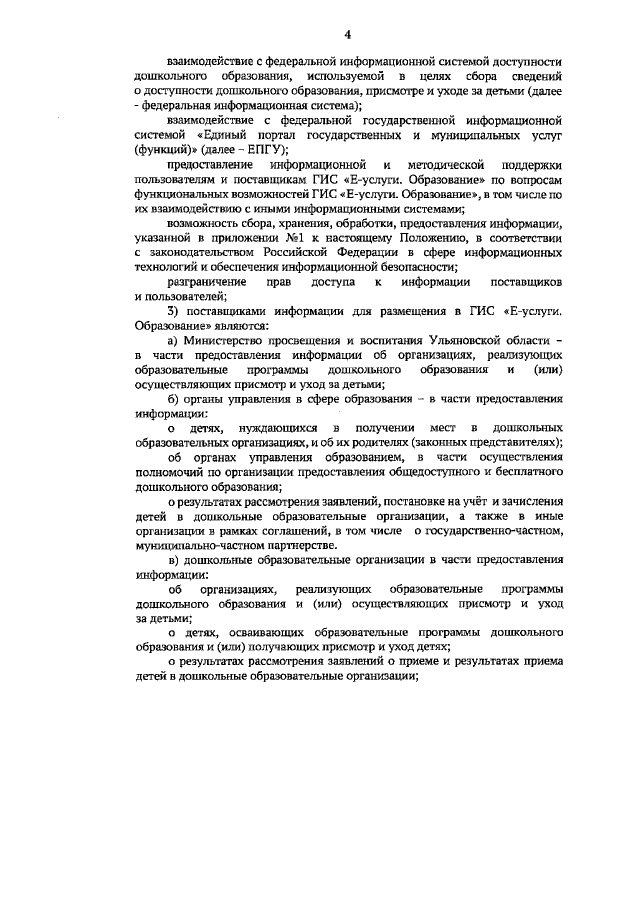 4

взаимодействие с федеральной информационной системой доступности дошкольного образования, используемой в целях сбора сведений о доступности дошкольного образования, присмотре и уходе за детьми (далее - федеральная информационная система);

взаимодействие с федеральной государственной информационной системой «Единый портал государственных и муниципальных услуг (функций)» (далее – ЕПГУ);

предоставление информационной и методической поддержки пользователям и поставщикам ГИС «Е-услуги. Образование» по вопросам функциональных возможностей ГИС «Е-услуги. Образование», в том числе по их взаимодействию с иными информационными системами;

возможность сбора, хранения, обработки, предоставления информации, указанной в приложении №1 к настоящему Положению, в соответствии с законодательством Российской Федерации в сфере информационных технологий и обеспечения информационной безопасности;

разграничение прав доступа к информации поставщиков и пользователей;

3) поставщиками информации для размещения в ГИС «Е-услуги. Образование» являются:

а) Министерство просвещения и воспитания Ульяновской области – в части предоставления информации об организациях, реализующих образовательные программы дошкольного образования и (или) осуществляющих присмотр и уход за детьми;

б) органы управления в сфере образования – в части предоставления информации:

о детях, нуждающихся в получении мест в дошкольных образовательных организациях, и об их родителях (законных представителях);

об органах управления образованием, в части осуществления полномочий по организации предоставления общедоступного и бесплатного дошкольного образования;

о результатах рассмотрения заявлений, постановке на учёт и зачисления детей в дошкольные образовательные организации, а также в иные организации в рамках соглашений, в том числе о государственно-частном, муниципально-частном партнерстве.

в) дошкольные образовательные организации в части предоставления информации:

об организациях, реализующих образовательные программы дошкольного образования и (или) осуществляющих присмотр и уход за детьми;

о детях, осваивающих образовательные программы дошкольного образования и (или) получающих присмотр и уход детях;

о результатах рассмотрения заявлений о приеме и результатах приема детей в дошкольные образовательные организации;